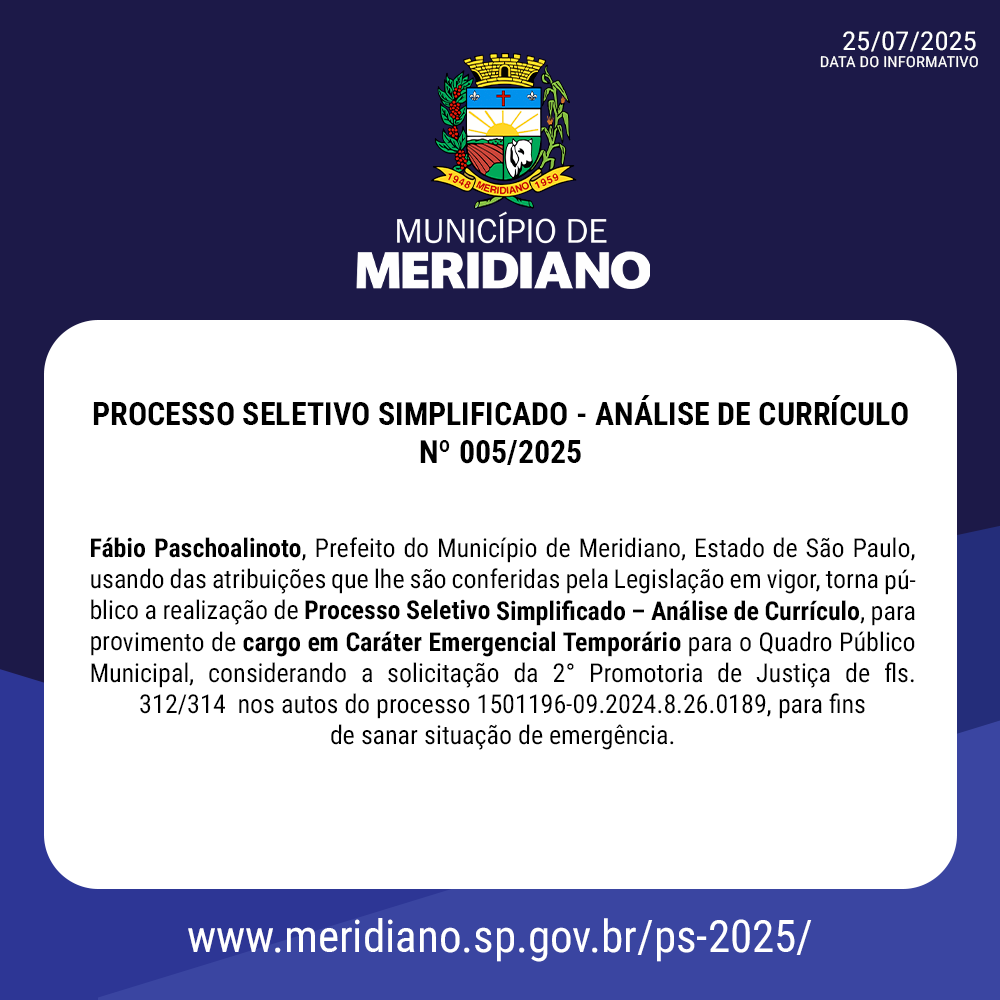 25/07/2025
DATA DO INFORMATIVO

1948 MERIDIANO 1959

MUNICÍPIO DE
MERIDIANO

PROCESSO SELETIVO SIMPLIFICADO - ANÁLISE DE CURRÍCULO
Nº 005/2025

Fábio Paschoalinoto, Prefeito do Município de Meridiano, Estado de São Paulo, usando das atribuições que lhe são conferidas pela Legislação em vigor, torna público a realização de Processo Seletivo Simplificado – Análise de Currículo, para provimento de cargo em Caráter Emergencial Temporário para o Quadro Público Municipal, considerando a solicitação da 2° Promotoria de Justiça de fls. 312/314 nos autos do processo 1501196-09.2024.8.26.0189, para fins de sanar situação de emergência.

www.meridiano.sp.gov.br/ps-2025/